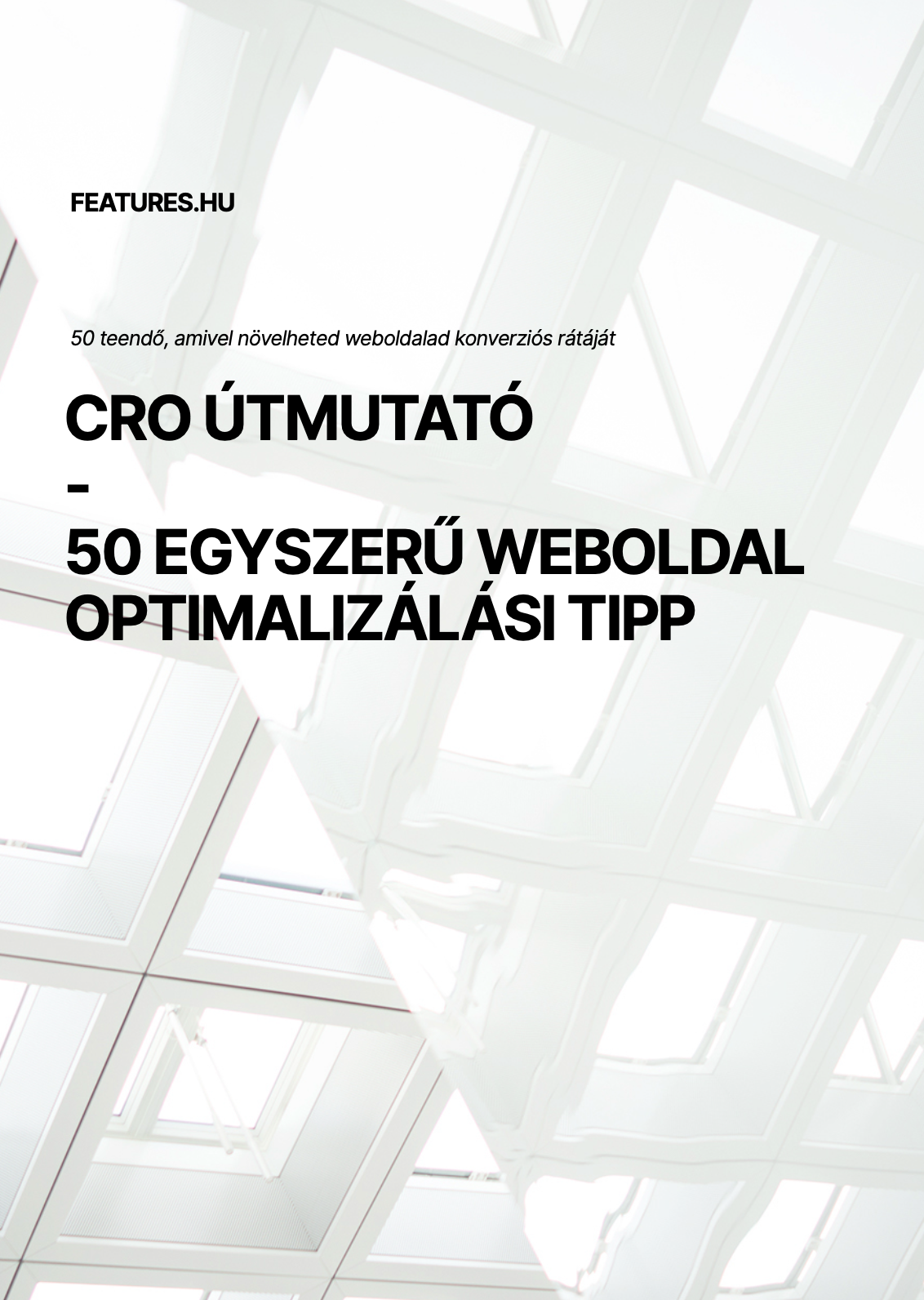 FEATURES.HU

50 teendő, amivel növelheted weboldalad konverziós rátáját

CRO ÚTMUTATÓ
-
50 EGYSZERŰ WEBOLDAL OPTIMALIZÁLÁSI TIPP